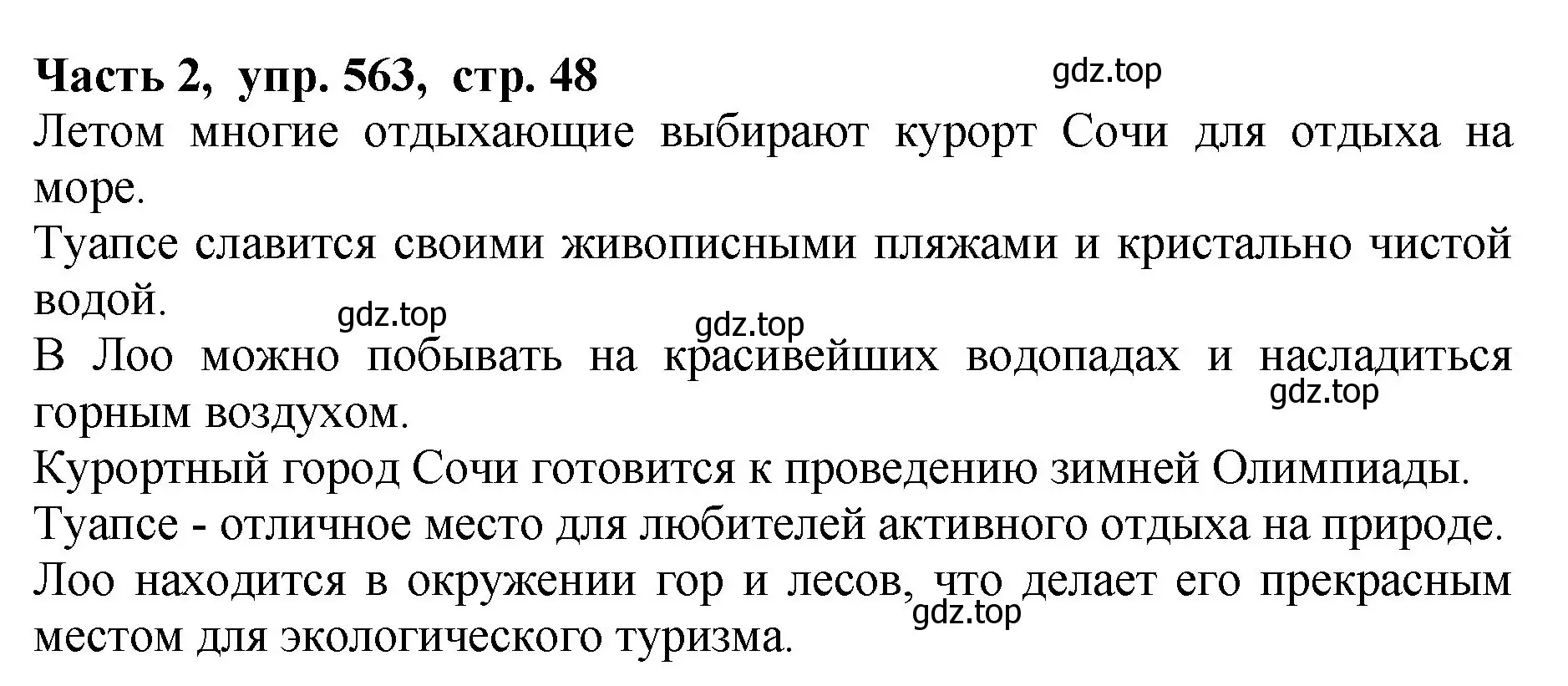 Часть 2, упр. 563, стр. 48

gdz.top

Летом многие отдыхающие выбирают курорт Сочи для отдыха на море.

Туапсе славится своими живописными пляжами и кристально чистой водой.

gdz.top

gdz.top

В Лоо можно побывать на красивейших водопадах и насладиться горным воздухом.

gdz.top

Курортный город Сочи готовится к проведению зимней Олимпиады.

Туапсе - отличное место для любителей активного отдыха на природе.

Лоо находится в окружении гор и лесов, что делает его прекрасным местом для экологического туризма.

gdz.top